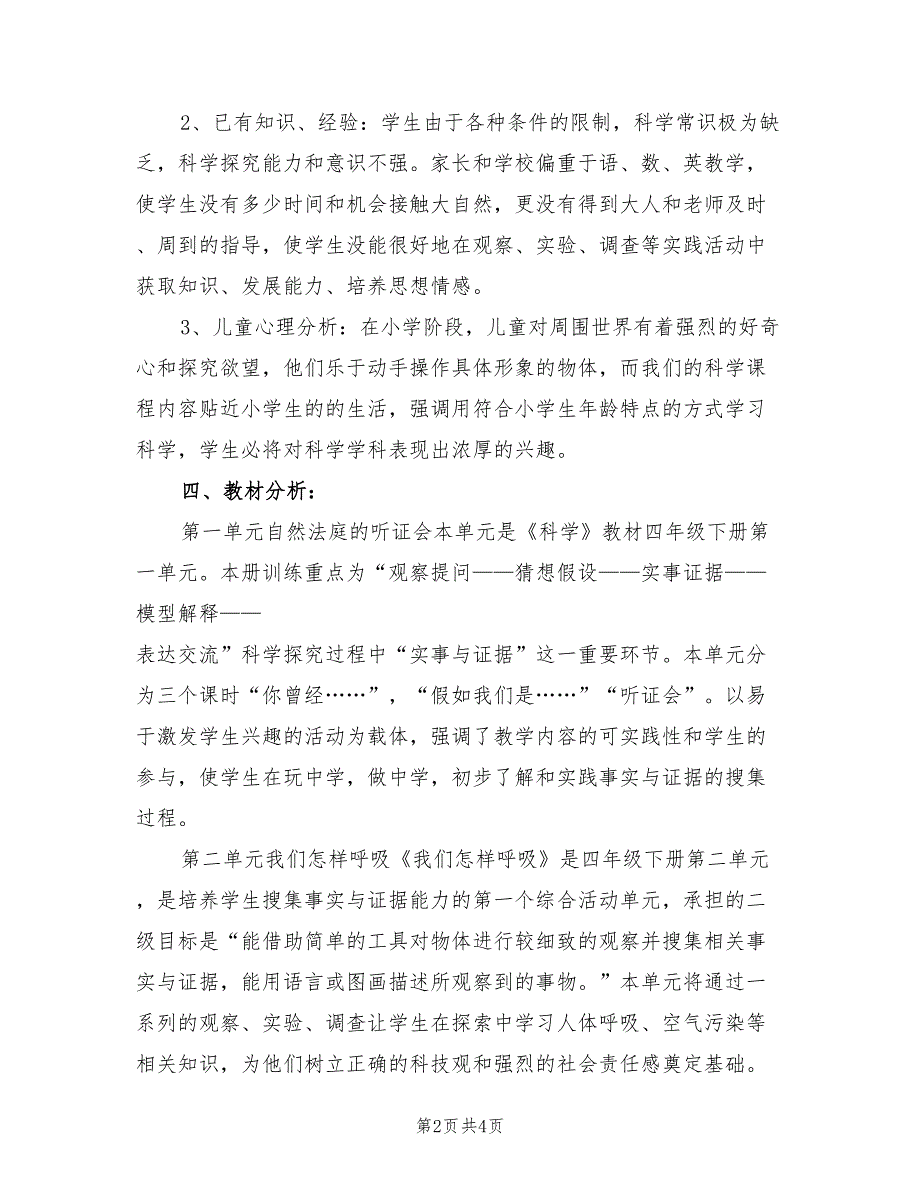 2、已有知识、经验：学生由于各种条件的限制，科学常识极为缺乏，科学探究能力和意识不强。家长和学校偏重于语、数、英教学，使学生没有多少时间和机会接触大自然，更没有得到大人和老师及时、周到的指导，使学生没能很好地在观察、实验、调查等实践活动中获取知识、发展能力、培养思想情感。

3、儿童心理分析：在小学阶段，儿童对周围世界有着强烈的好奇心和探究欲望，他们乐于动手操作具体形象的物体，而我们的科学课程内容贴近小学生的的生活，强调用符合小学生年龄特点的方式学习科学，学生必将对科学学科表现出浓厚的兴趣。

四、教材分析：

第一单元自然法庭的听证会本单元是《科学》教材四年级下册第一单元。本册训练重点为“观察提问——猜想假设——实事证据——模型解释——
表达交流”科学探究过程中“实事与证据”这一重要环节。本单元分为三个课时“你曾经……”，“假如我们是……”“听证会”。以易于激发学生兴趣的活动为载体，强调了教学内容的可实践性和学生的参与，使学生在玩中学，做中学，初步了解和实践事实与证据的搜集过程。

第二单元我们怎样呼吸《我们怎样呼吸》是四年级下册第二单元，是培养学生搜集事实与证据能力的第一个综合活动单元，承担的二级目标是“能借助简单的工具对物体进行较细致的观察并搜集相关事实与证据，能用语言或图画描述所观察到的事物。”本单元将通过一系列的观察、实验、调查让学生在探索中学习人体呼吸、空气污染等相关知识，为他们树立正确的科技观和强烈的社会责任感奠定基础。

第2页 共4页